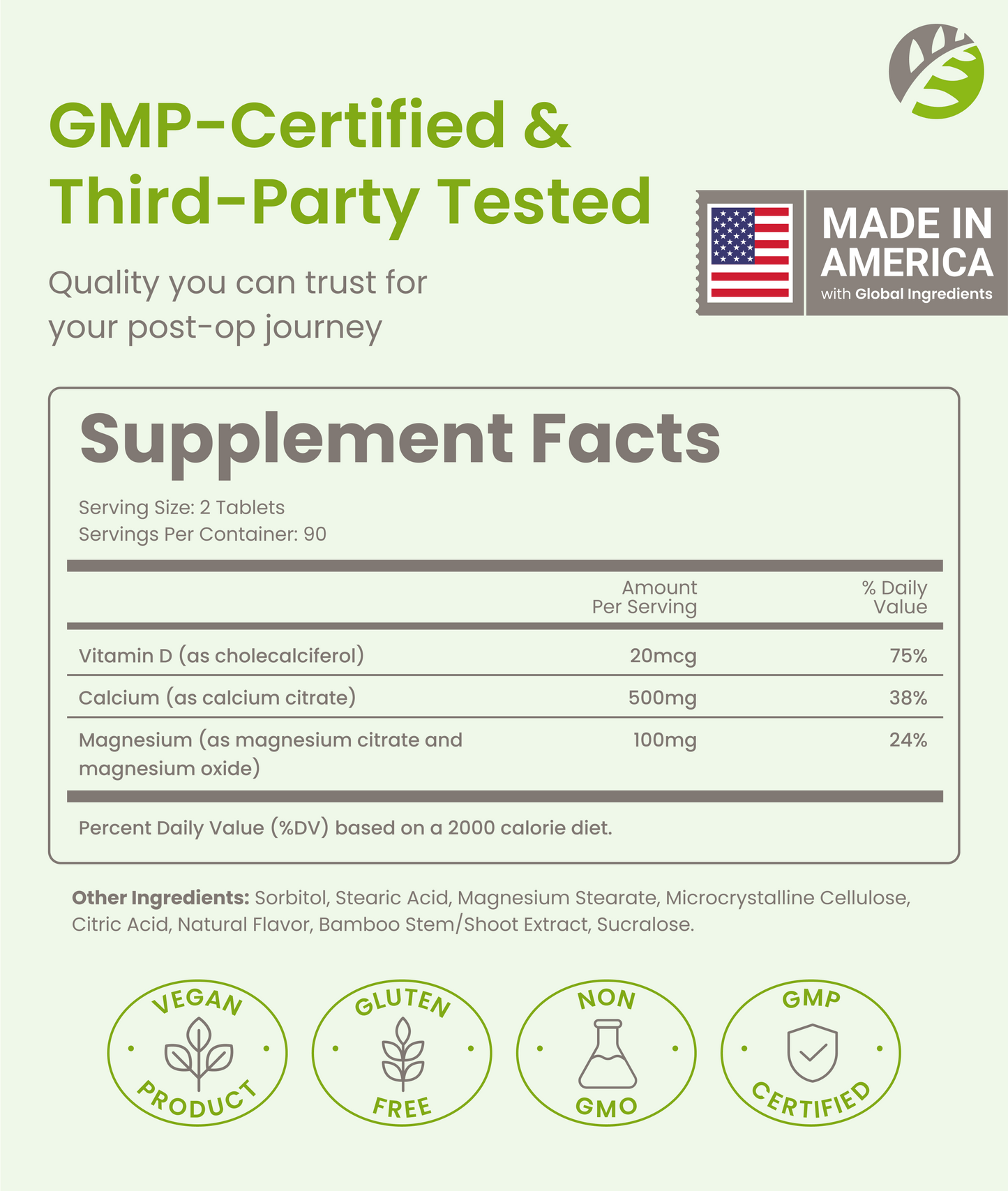 GMP-Certified & Third-Party Tested

Quality you can trust for your post-op journey

MADE IN AMERICA
with Global Ingredients

Supplement Facts

Serving Size: 2 Tablets
Servings Per Container: 90

| | Amount Per Serving | % Daily Value |
|---|---|---|
| Vitamin D (as cholecalciferol) | 20mcg | 75% |
| Calcium (as calcium citrate) | 500mg | 38% |
| Magnesium (as magnesium citrate and magnesium oxide) | 100mg | 24% |

Percent Daily Value (%DV) based on a 2000 calorie diet.

Other Ingredients: Sorbitol, Stearic Acid, Magnesium Stearate, Microcrystalline Cellulose, Citric Acid, Natural Flavor, Bamboo Stem/Shoot Extract, Sucralose.

VEGAN PRODUCT

GLUTEN FREE

NON GMO

GMP CERTIFIED